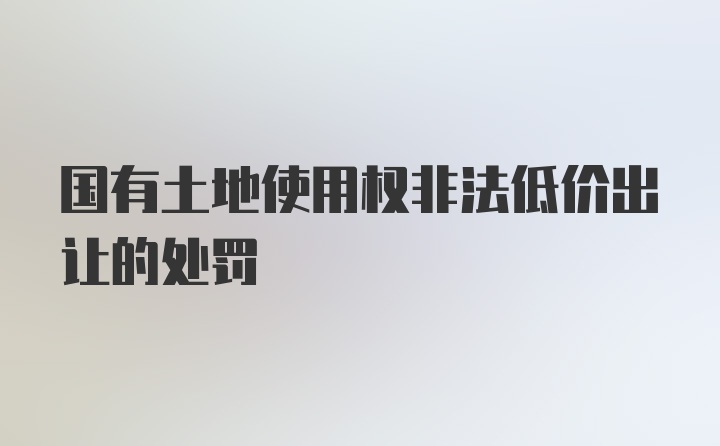 国有土地使用权非法低价出让的处罚